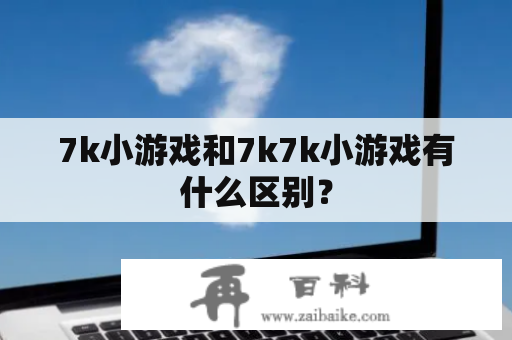 7k小游戏和7k7k小游戏有什么区别？

再 百科
www.zaibaike.com